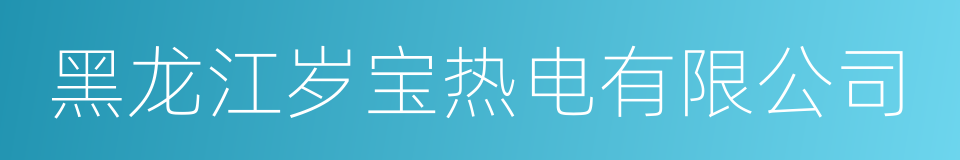 黑龙江岁宝热电有限公司